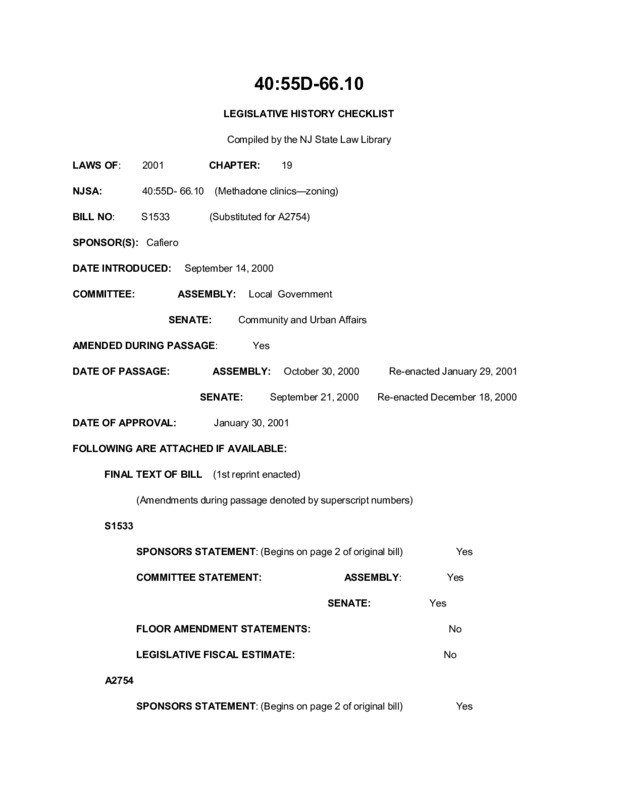 40:55D-66.10

LEGISLATIVE HISTORY CHECKLIST

Compiled by the NJ State Law Library

LAWS OF: 2001 CHAPTER: 19

NJSA: 40:55D- 66.10 (Methadone clinics—zoning)

BILL NO: S1533 (Substituted for A2754)

SPONSOR(S): Cafiero

DATE INTRODUCED: September 14, 2000

COMMITTEE: ASSEMBLY: Local Government

SENATE: Community and Urban Affairs

AMENDED DURING PASSAGE: Yes

DATE OF PASSAGE: ASSEMBLY: October 30, 2000 Re-enacted January 29, 2001

SENATE: September 21, 2000 Re-enacted December 18, 2000

DATE OF APPROVAL: January 30, 2001

FOLLOWING ARE ATTACHED IF AVAILABLE:

FINAL TEXT OF BILL (1st reprint enacted)

(Amendments during passage denoted by superscript numbers)

S1533

SPONSORS STATEMENT: (Begins on page 2 of original bill) Yes

COMMITTEE STATEMENT: ASSEMBLY: Yes

SENATE: Yes

FLOOR AMENDMENT STATEMENTS: No

LEGISLATIVE FISCAL ESTIMATE: No

A2754

SPONSORS STATEMENT: (Begins on page 2 of original bill) Yes